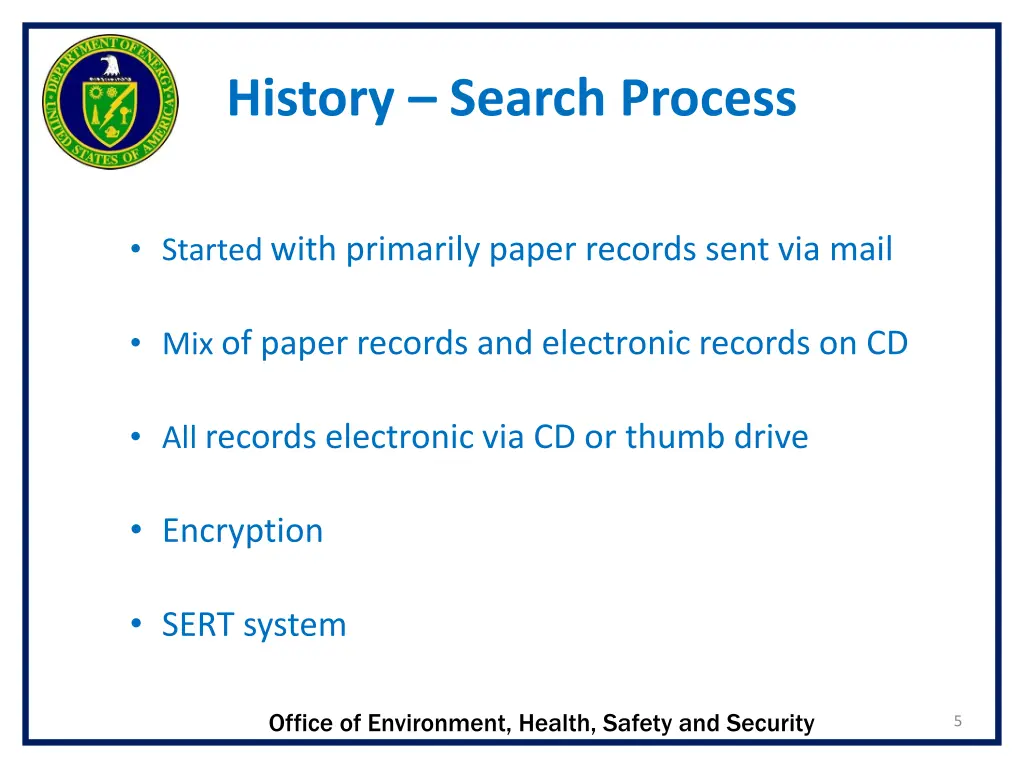 DEPARTMENT OF ENERGY UNITED STATES OF AMERICA

History – Search Process

• Started with primarily paper records sent via mail

• Mix of paper records and electronic records on CD

• All records electronic via CD or thumb drive

• Encryption

• SERT system

Office of Environment, Health, Safety and Security

5